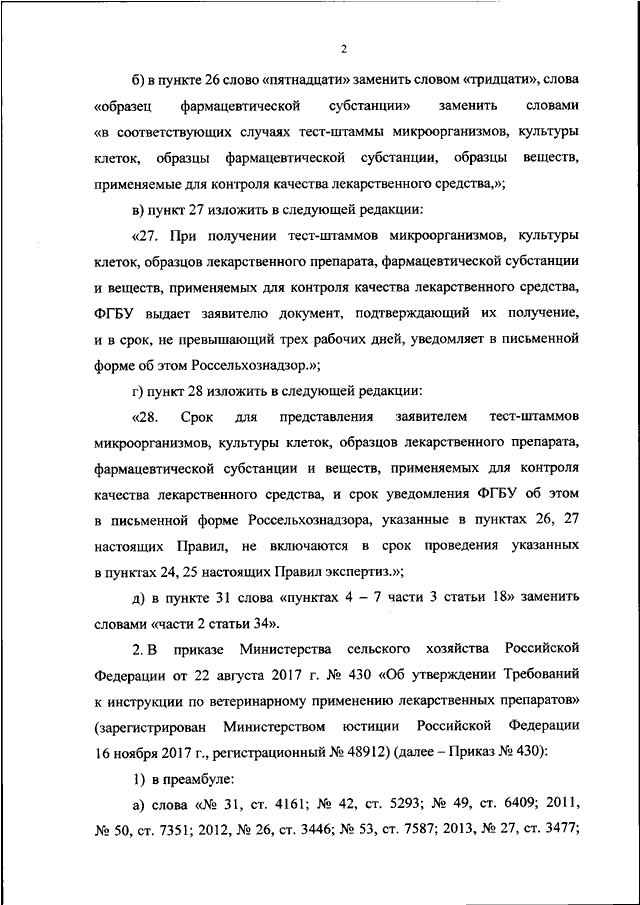 2

б) в пункте 26 слово «пятнадцати» заменить словом «тридцати», слова «образец фармацевтической субстанции» заменить словами «в соответствующих случаях тест-штаммы микроорганизмов, культуры клеток, образцы фармацевтической субстанции, образцы веществ, применяемые для контроля качества лекарственного средства,»;

в) пункт 27 изложить в следующей редакции:

«27. При получении тест-штаммов микроорганизмов, культуры клеток, образцов лекарственного препарата, фармацевтической субстанции и веществ, применяемых для контроля качества лекарственного средства, ФГБУ выдает заявителю документ, подтверждающий их получение, и в срок, не превышающий трех рабочих дней, уведомляет в письменной форме об этом Россельхознадзор.»;

г) пункт 28 изложить в следующей редакции:

«28. Срок для представления заявителем тест-штаммов микроорганизмов, культуры клеток, образцов лекарственного препарата, фармацевтической субстанции и веществ, применяемых для контроля качества лекарственного средства, и срок уведомления ФГБУ об этом в письменной форме Россельхознадзора, указанные в пунктах 26, 27 настоящих Правил, не включаются в срок проведения указанных в пунктах 24, 25 настоящих Правил экспертиз.»;

д) в пункте 31 слова «пунктах 4 – 7 части 3 статьи 18» заменить словами «части 2 статьи 34».

2. В приказе Министерства сельского хозяйства Российской Федерации от 22 августа 2017 г. № 430 «Об утверждении Требований к инструкции по ветеринарному применению лекарственных препаратов» (зарегистрирован Министерством юстиции Российской Федерации 16 ноября 2017 г., регистрационный № 48912) (далее – Приказ № 430):

1) в преамбуле:

а) слова «№ 31, ст. 4161; № 42, ст. 5293; № 49, ст. 6409; 2011, № 50, ст. 7351; 2012, № 26, ст. 3446; № 53, ст. 7587; 2013, № 27, ст. 3477;